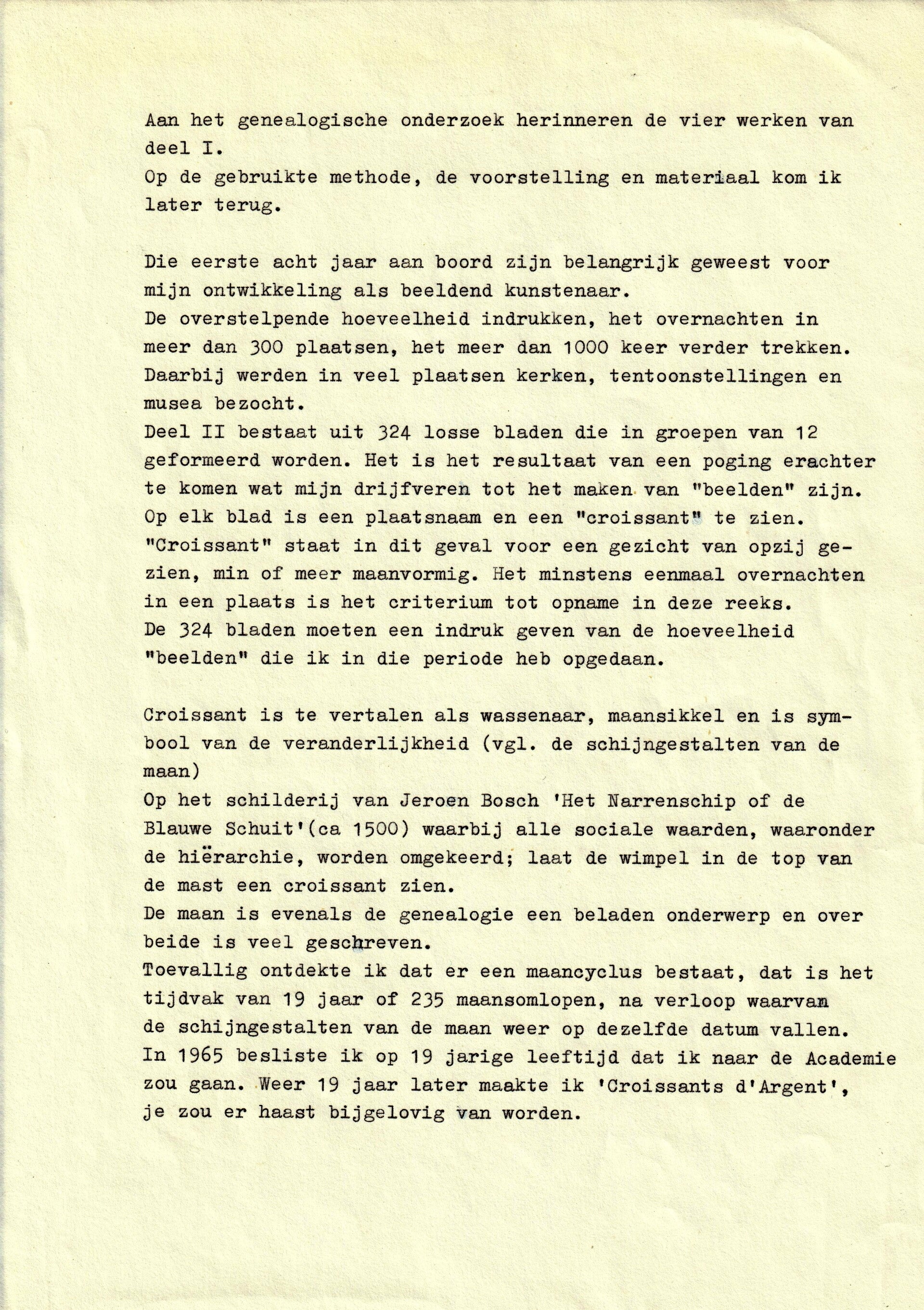 Aan het genealogische onderzoek herinneren de vier werken van deel I.
Op de gebruikte methode, de voorstelling en materiaal kom ik later terug.

Die eerste acht jaar aan boord zijn belangrijk geweest voor mijn ontwikkeling als beeldend kunstenaar.
De overstelpende hoeveelheid indrukken, het overnachten in meer dan 300 plaatsen, het meer dan 1000 keer verder trekken.
Daarbij werden in veel plaatsen kerken, tentoonstellingen en musea bezocht.
Deel II bestaat uit 324 losse bladen die in groepen van 12 geformeerd worden. Het is het resultaat van een poging erachter te komen wat mijn drijfveren tot het maken van "beelden" zijn.
Op elk blad is een plaatsnaam en een "croissant" te zien.
"Croissant" staat in dit geval voor een gezicht van opzij gezien, min of meer maanvormig. Het minstens eenmaal overnachten in een plaats is het criterium tot opname in deze reeks.
De 324 bladen moeten een indruk geven van de hoeveelheid "beelden" die ik in die periode heb opgedaan.

Croissant is te vertalen als wassenaar, maansikkel en is symbool van de veranderlijkheid (vgl. de schijngestalten van de maan)
Op het schilderij van Jeroen Bosch 'Het Narrenschip of de Blauwe Schuit'(ca 1500) waarbij alle sociale waarden, waaronder de hiërarchie, worden omgekeerd; laat de wimpel in de top van de mast een croissant zien.
De maan is evenals de genealogie een beladen onderwerp en over beide is veel geschreven.
Toevallig ontdekte ik dat er een maancyclus bestaat, dat is het tijdvak van 19 jaar of 235 maansomlopen, na verloop waarvan de schijngestalten van de maan weer op dezelfde datum vallen.
In 1965 besliste ik op 19 jarige leeftijd dat ik naar de Academie zou gaan. Weer 19 jaar later maakte ik 'Croissants d'Argent', je zou er haast bijgelovig van worden.